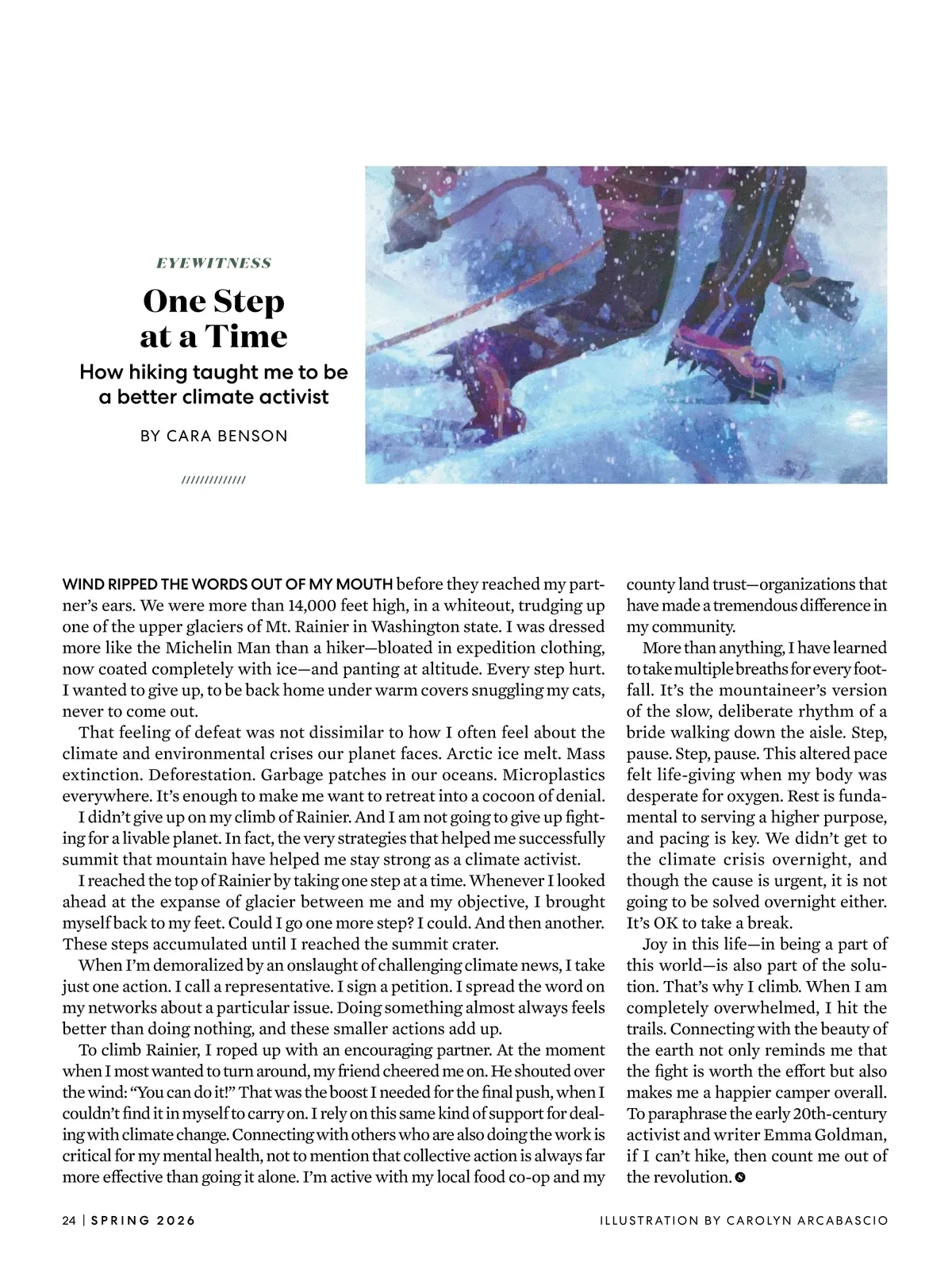 EYEWITNESS

One Step at a Time

How hiking taught me to be a better climate activist

BY CARA BENSON

//////////////

WIND RIPPED THE WORDS OUT OF MY MOUTH before they reached my partner's ears. We were more than 14,000 feet high, in a whiteout, trudging up one of the upper glaciers of Mt. Rainier in Washington state. I was dressed more like the Michelin Man than a hiker—bloated in expedition clothing, now coated completely with ice—and panting at altitude. Every step hurt. I wanted to give up, to be back home under warm covers snuggling my cats, never to come out.

That feeling of defeat was not dissimilar to how I often feel about the climate and environmental crises our planet faces. Arctic ice melt. Mass extinction. Deforestation. Garbage patches in our oceans. Microplastics everywhere. It's enough to make me want to retreat into a cocoon of denial.

I didn't give up on my climb of Rainier. And I am not going to give up fighting for a livable planet. In fact, the very strategies that helped me successfully summit that mountain have helped me stay strong as a climate activist.

I reached the top of Rainier by taking one step at a time. Whenever I looked ahead at the expanse of glacier between me and my objective, I brought myself back to my feet. Could I go one more step? I could. And then another. These steps accumulated until I reached the summit crater.

When I'm demoralized by an onslaught of challenging climate news, I take just one action. I call a representative. I sign a petition. I spread the word on my networks about a particular issue. Doing something almost always feels better than doing nothing, and these smaller actions add up.

To climb Rainier, I roped up with an encouraging partner. At the moment when I most wanted to turn around, my friend cheered me on. He shouted over the wind: "You can do it!" That was the boost I needed for the final push, when I couldn't find it in myself to carry on. I rely on this same kind of support for dealing with climate change. Connecting with others who are also doing the work is critical for my mental health, not to mention that collective action is always far more effective than going it alone. I'm active with my local food co-op and my county land trust—organizations that have made a tremendous difference in my community.

More than anything, I have learned to take multiple breaths for every footfall. It's the mountaineer's version of the slow, deliberate rhythm of a bride walking down the aisle. Step, pause. Step, pause. This altered pace felt life-giving when my body was desperate for oxygen. Rest is fundamental to serving a higher purpose, and pacing is key. We didn't get to the climate crisis overnight, and though the cause is urgent, it is not going to be solved overnight either. It's OK to take a break.

Joy in this life—in being a part of this world—is also part of the solution. That's why I climb. When I am completely overwhelmed, I hit the trails. Connecting with the beauty of the earth not only reminds me that the fight is worth the effort but also makes me a happier camper overall. To paraphrase the early 20th-century activist and writer Emma Goldman, if I can't hike, then count me out of the revolution.

24 | SPRING 2026

ILLUSTRATION BY CAROLYN ARCABASCIO